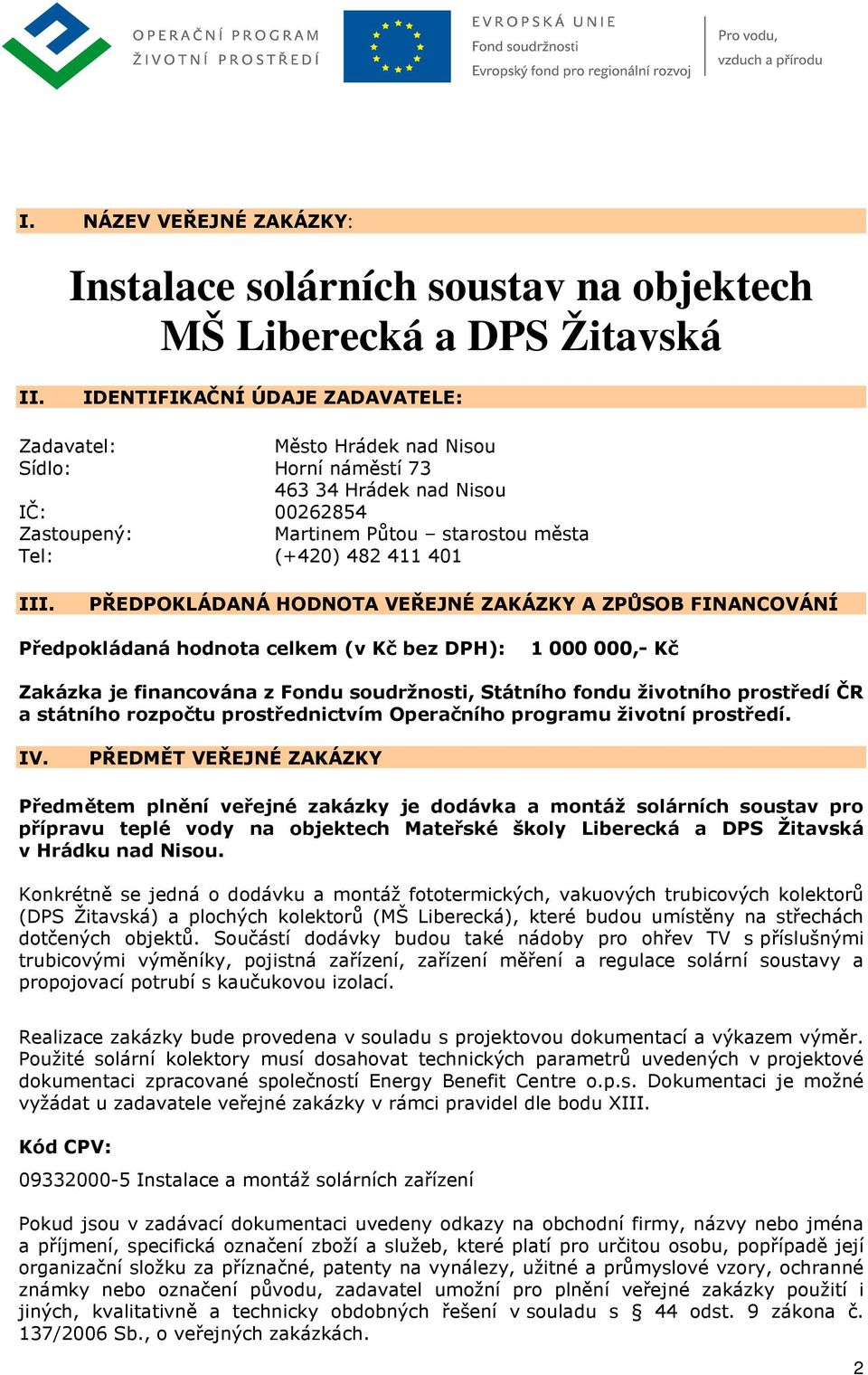 OPERAČNÍ PROGRAM
ŽIVOTNÍ PROSTŘEDÍ

EVROPSKÁ UNIE
Fond soudržnosti
Evropský fond pro regionální rozvoj

Pro vodu,
vzduch a přírodu

I. NÁZEV VEŘEJNÉ ZAKÁZKY:

Instalace solárních soustav na objektech MŠ Liberecká a DPS Žitavská

II. IDENTIFIKAČNÍ ÚDAJE ZADAVATELE:

Zadavatel: Město Hrádek nad Nisou
Sídlo: Horní náměstí 73
463 34 Hrádek nad Nisou
IČ: 00262854
Zastoupený: Martinem Půtou – starostou města
Tel: (+420) 482 411 401

III. PŘEDPOKLÁDANÁ HODNOTA VEŘEJNÉ ZAKÁZKY A ZPŮSOB FINANCOVÁNÍ

Předpokládaná hodnota celkem (v Kč bez DPH): 1 000 000,- Kč

Zakázka je financována z Fondu soudržnosti, Státního fondu životního prostředí ČR a státního rozpočtu prostřednictvím Operačního programu životní prostředí.

IV. PŘEDMĚT VEŘEJNÉ ZAKÁZKY

Předmětem plnění veřejné zakázky je dodávka a montáž solárních soustav pro přípravu teplé vody na objektech Mateřské školy Liberecká a DPS Žitavská v Hrádku nad Nisou.

Konkrétně se jedná o dodávku a montáž fototermických, vakuových trubicových kolektorů (DPS Žitavská) a plochých kolektorů (MŠ Liberecká), které budou umístěny na střechách dotčených objektů. Součástí dodávky budou také nádoby pro ohřev TV s příslušnými trubicovými výměníky, pojistná zařízení, zařízení měření a regulace solární soustavy a propojovací potrubí s kaučukovou izolací.

Realizace zakázky bude provedena v souladu s projektovou dokumentací a výkazem výměr. Použité solární kolektory musí dosahovat technických parametrů uvedených v projektové dokumentaci zpracované společností Energy Benefit Centre o.p.s. Dokumentaci je možné vyžádat u zadavatele veřejné zakázky v rámci pravidel dle bodu XIII.

Kód CPV:

09332000-5 Instalace a montáž solárních zařízení

Pokud jsou v zadávací dokumentaci uvedeny odkazy na obchodní firmy, názvy nebo jména a příjmení, specifická označení zboží a služeb, které platí pro určitou osobu, popřípadě její organizační složku za příznačné, patenty na vynálezy, užitné a průmyslové vzory, ochranné známky nebo označení původu, zadavatel umožní pro plnění veřejné zakázky použití i jiných, kvalitativně a technicky obdobných řešení v souladu s § 44 odst. 9 zákona č. 137/2006 Sb., o veřejných zakázkách.

2